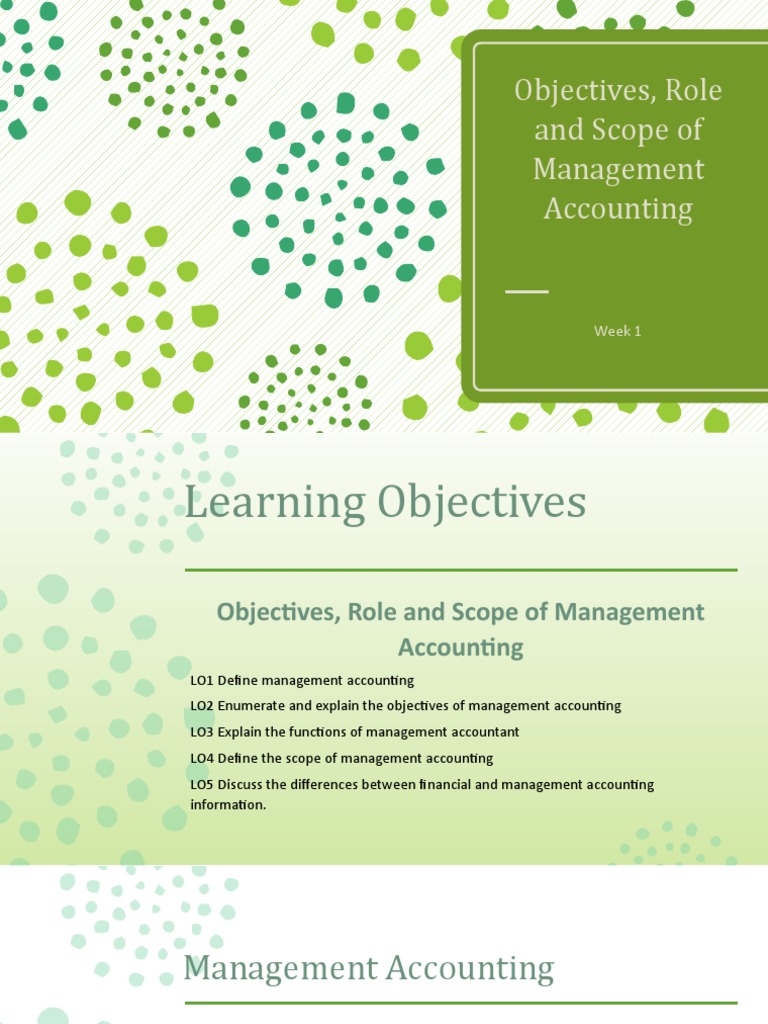 Objectives, Role and Scope of Management Accounting

Week 1

Learning Objectives

Objectives, Role and Scope of Management Accounting

LO1 Define management accounting

LO2 Enumerate and explain the objectives of management accounting

LO3 Explain the functions of management accountant

LO4 Define the scope of management accounting

LO5 Discuss the differences between financial and management accounting information.

Management Accounting